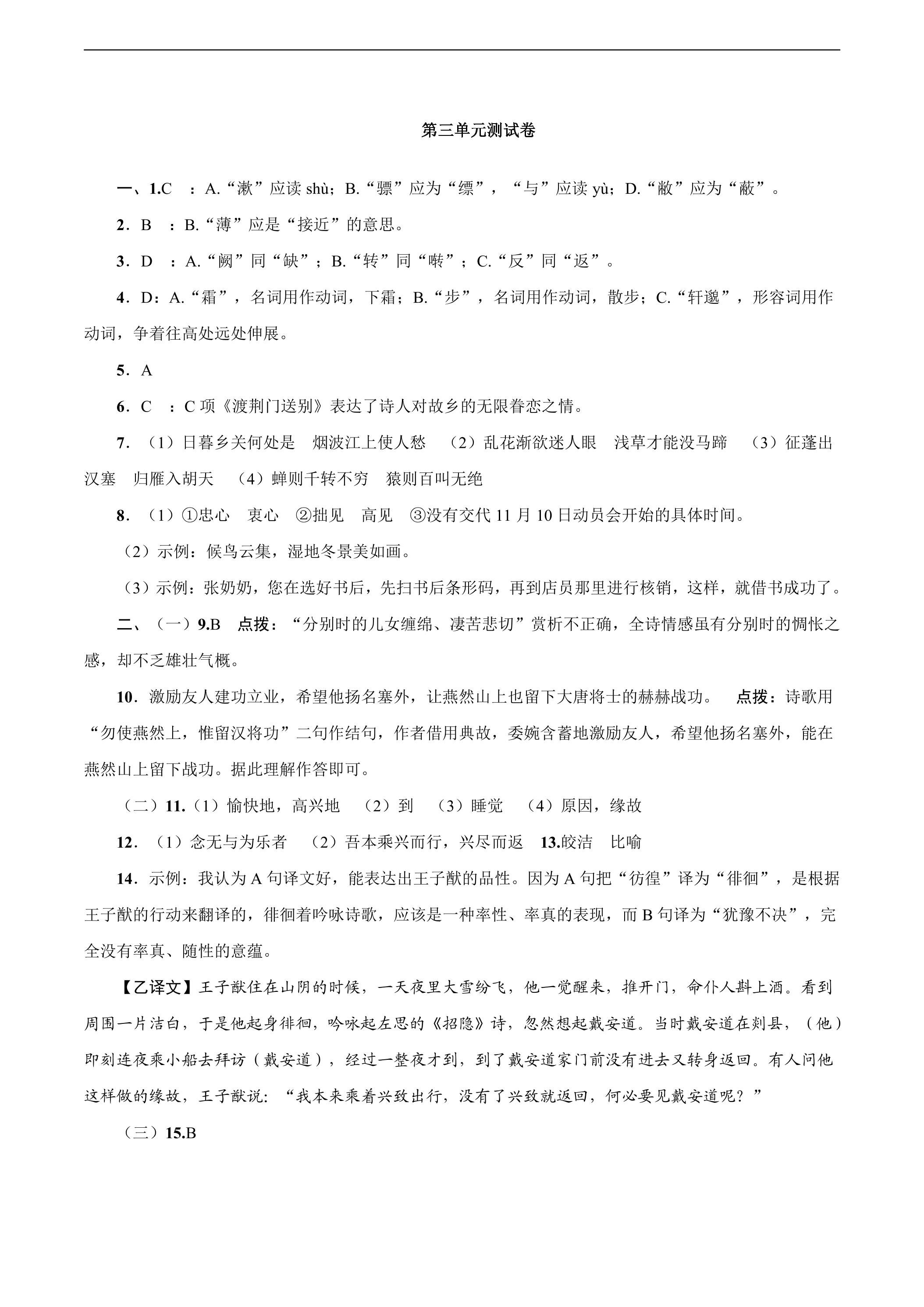 第三单元测试卷

一、1.C ：A.“漱”应读shù；B.“骠”应为“缥”，“与”应读yù；D.“敝”应为“蔽”。

2．B ：B.“薄”应是“接近”的意思。

3．D ：A.“阙”同“缺”；B.“转”同“啭”；C.“反”同“返”。

4．D：A.“霜”，名词用作动词，下霜；B.“步”，名词用作动词，散步；C.“轩邈”，形容词用作动词，争着往高处远处伸展。

5．A

6．C ：C项《渡荆门送别》表达了诗人对故乡的无限眷恋之情。

7．（1）日暮乡关何处是 烟波江上使人愁 （2）乱花渐欲迷人眼 浅草才能没马蹄 （3）征蓬出汉塞 归雁入胡天 （4）蝉则千转不穷 猿则百叫无绝

8．（1）①忠心 衷心 ②拙见 高见 ③没有交代11月10日动员会开始的具体时间。

（2）示例：候鸟云集，湿地冬景美如画。

（3）示例：张奶奶，您在选好书后，先扫书后条形码，再到店员那里进行核销，这样，就借书成功了。

二、（一）9.B 点拨：“分别时的儿女缠绵、凄苦悲切”赏析不正确，全诗情感虽有分别时的惆怅之感，却不乏雄壮气概。

10．激励友人建功立业，希望他扬名塞外，让燕然山上也留下大唐将士的赫赫战功。 点拨：诗歌用“勿使燕然上，惟留汉将功”二句作结句，作者借用典故，委婉含蓄地激励友人，希望他扬名塞外，能在燕然山上留下战功。据此理解作答即可。

（二）11.（1）愉快地，高兴地 （2）到 （3）睡觉 （4）原因，缘故

12．（1）念无与为乐者 （2）吾本乘兴而行，兴尽而返 13.皎洁 比喻

14．示例：我认为A句译文好，能表达出王子猷的品性。因为A句把“彷徨”译为“徘徊”，是根据王子猷的行动来翻译的，徘徊着吟咏诗歌，应该是一种率性、率真的表现，而B句译为“犹豫不决”，完全没有率真、随性的意蕴。

【乙译文】王子猷住在山阴的时候，一天夜里大雪纷飞，他一觉醒来，推开门，命仆人斟上酒。看到周围一片洁白，于是他起身徘徊，吟咏起左思的《招隐》诗，忽然想起戴安道。当时戴安道在剡县，（他）即刻连夜乘小船去拜访（戴安道），经过一整夜才到，到了戴安道家门前没有进去又转身返回。有人问他这样做的缘故，王子猷说：“我本来乘着兴致出行，没有了兴致就返回，何必要见戴安道呢？”

（三）15.B